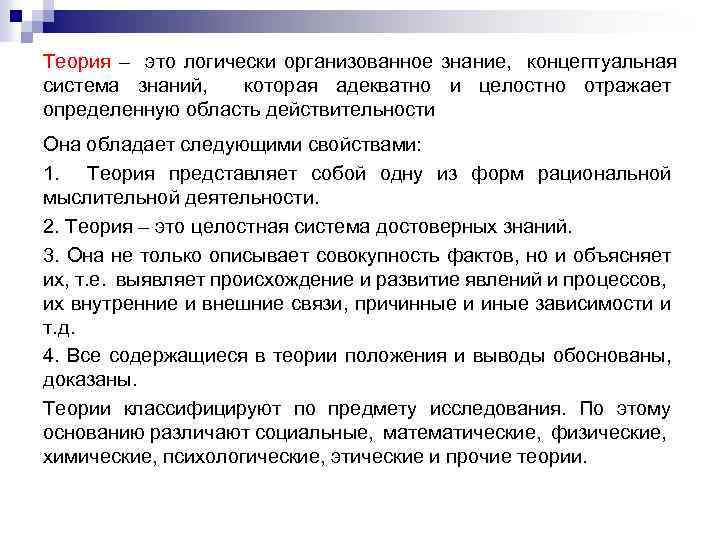 Теория – это логически организованное знание, концептуальная система знаний, которая адекватно и целостно отражает определенную область действительности

Она обладает следующими свойствами:

1. Теория представляет собой одну из форм рациональной мыслительной деятельности.

2. Теория – это целостная система достоверных знаний.

3. Она не только описывает совокупность фактов, но и объясняет их, т.е. выявляет происхождение и развитие явлений и процессов, их внутренние и внешние связи, причинные и иные зависимости и т.д.

4. Все содержащиеся в теории положения и выводы обоснованы, доказаны.

Теории классифицируют по предмету исследования. По этому основанию различают социальные, математические, физические, химические, психологические, этические и прочие теории.